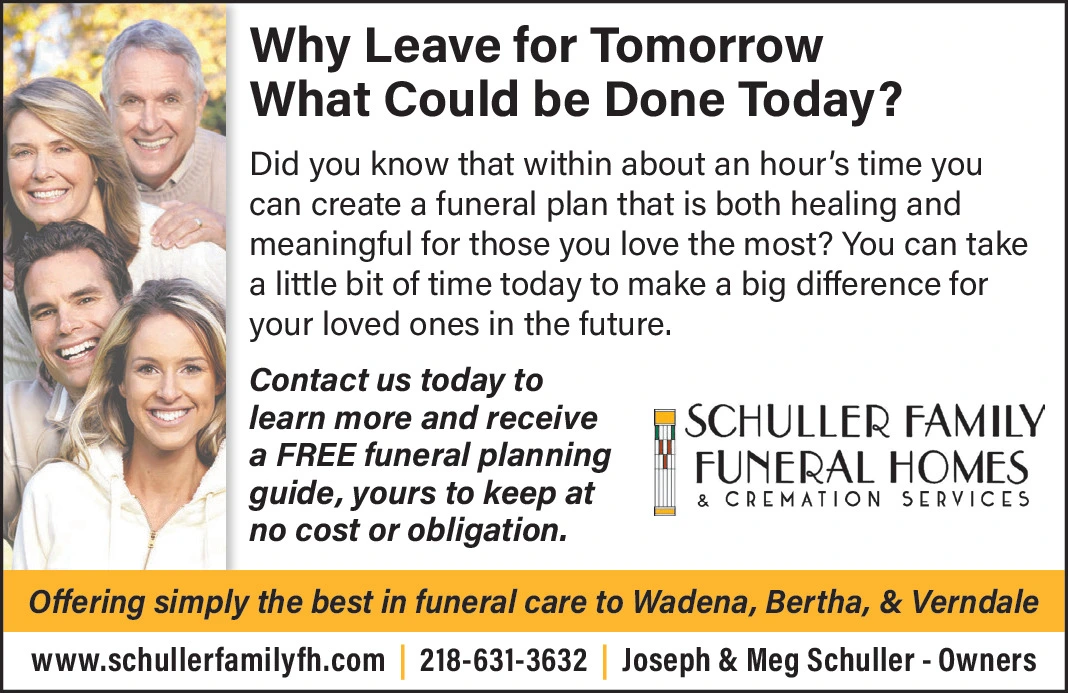 Why Leave for Tomorrow What Could be Done Today?

Did you know that within about an hour's time you can create a funeral plan that is both healing and meaningful for those you love the most? You can take a little bit of time today to make a big difference for your loved ones in the future.

Contact us today to learn more and receive a FREE funeral planning guide, yours to keep at no cost or obligation.

SCHULLER FAMILY
FUNERAL HOMES
& CREMATION SERVICES

Offering simply the best in funeral care to Wadena, Bertha, & Verndale

www.schullerfamilyfh.com | 218-631-3632 | Joseph & Meg Schuller - Owners